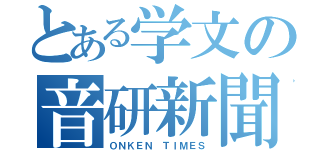 とある学文の
音研新聞
ONKEN TIMES